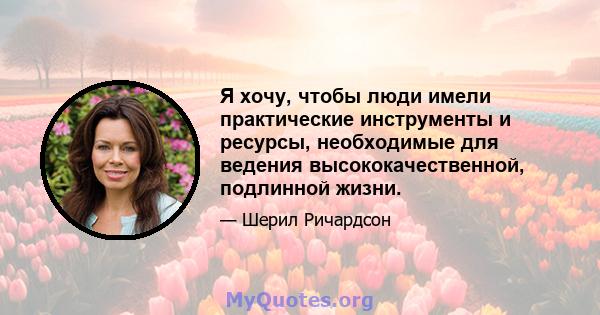 Я хочу, чтобы люди имели практические инструменты и ресурсы, необходимые для ведения высококачественной, подлинной жизни.

— Шерил Ричардсон

MyQuotes.org